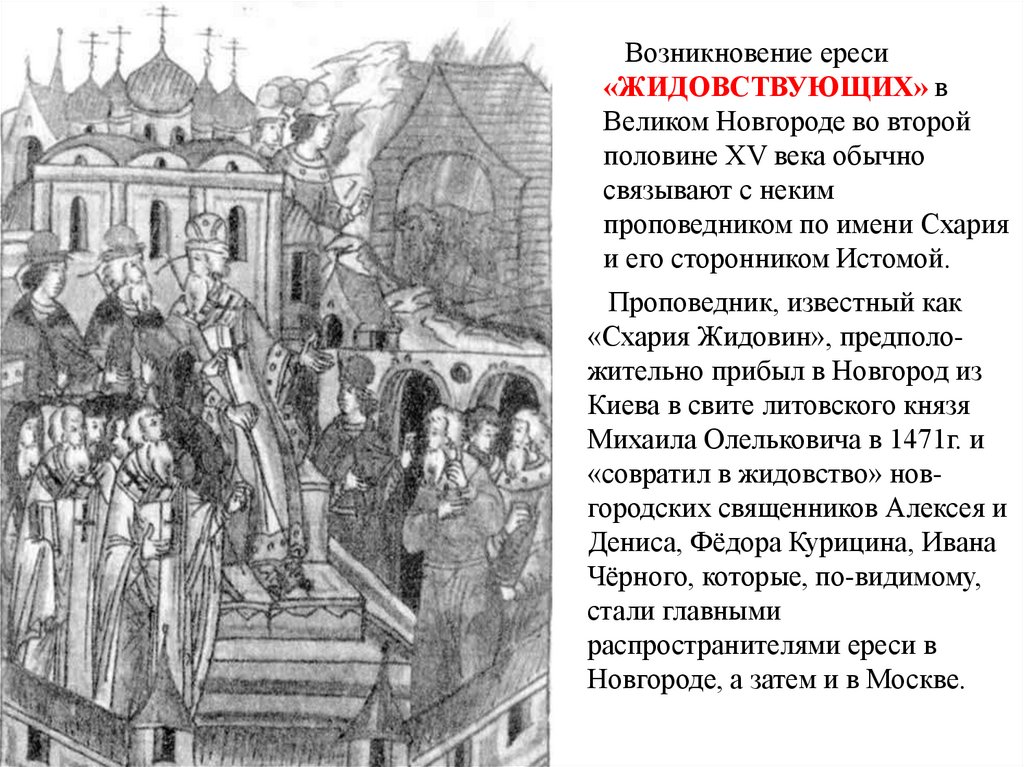 Возникновение ереси «ЖИДОВСТВУЮЩИХ» в Великом Новгороде во второй половине XV века обычно связывают с неким проповедником по имени Схария и его сторонником Истомой.

Проповедник, известный как «Схария Жидовин», предположительно прибыл в Новгород из Киева в свите литовского князя Михаила Олельковича в 1471г. и «совратил в жидовство» новгородских священников Алексея и Дениса, Фёдора Курицина, Ивана Чёрного, которые, по-видимому, стали главными распространителями ереси в Новгороде, а затем и в Москве.